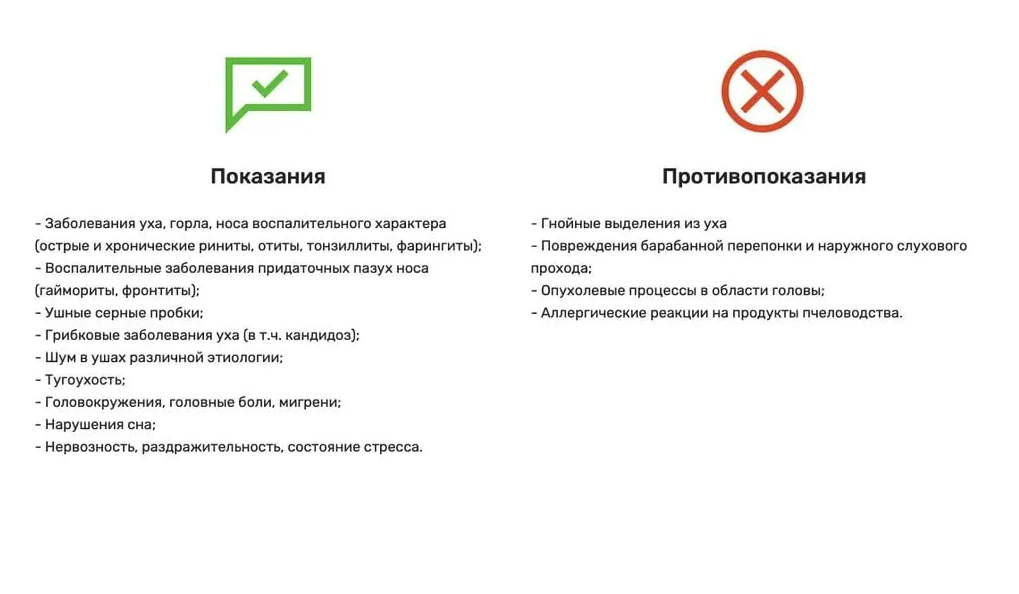 Показания

- Заболевания уха, горла, носа воспалительного характера (острые и хронические риниты, отиты, тонзиллиты, фарингиты);
- Воспалительные заболевания придаточных пазух носа (гаймориты, фронтиты);
- Ушные серные пробки;
- Грибковые заболевания уха (в т.ч. кандидоз);
- Шум в ушах различной этиологии;
- Тугоухость;
- Головокружения, головные боли, мигрени;
- Нарушения сна;
- Нервозность, раздражительность, состояние стресса.

Противопоказания

- Гнойные выделения из уха
- Повреждения барабанной перепонки и наружного слухового прохода;
- Опухолевые процессы в области головы;
- Аллергические реакции на продукты пчеловодства.